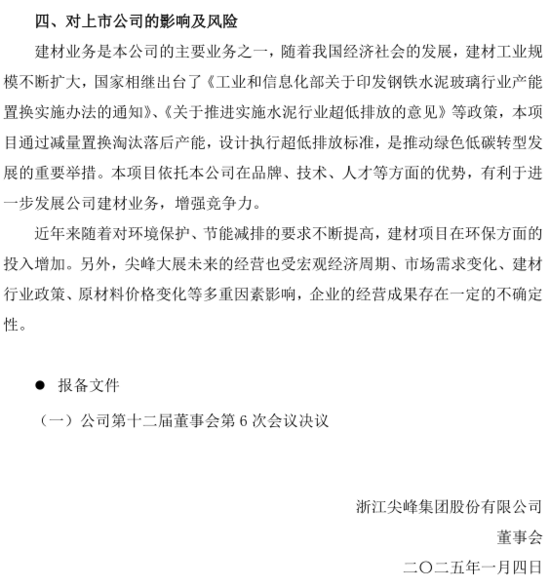 四、对上市公司的影响及风险

建材业务是本公司的主要业务之一，随着我国经济社会的发展，建材工业规模不断扩大，国家相继出台了《工业和信息化部关于印发钢铁水泥玻璃行业产能置换实施办法的通知》、《关于推进实施水泥行业超低排放的意见》等政策，本项目通过减量置换淘汰落后产能，设计执行超低排放标准，是推动绿色低碳转型发展的重要举措。本项目依托本公司在品牌、技术、人才等方面的优势，有利于进一步发展公司建材业务，增强竞争力。

近年来随着对环境保护、节能减排的要求不断提高，建材项目在环保方面的投入增加。另外，尖峰大展未来的经营也受宏观经济周期、市场需求变化、建材行业政策、原材料价格变化等多重因素影响，企业的经营成果存在一定的不确定性。

● 报备文件

（一）公司第十二届董事会第 6 次会议决议

浙江尖峰集团股份有限公司

董事会

二〇二五年一月四日